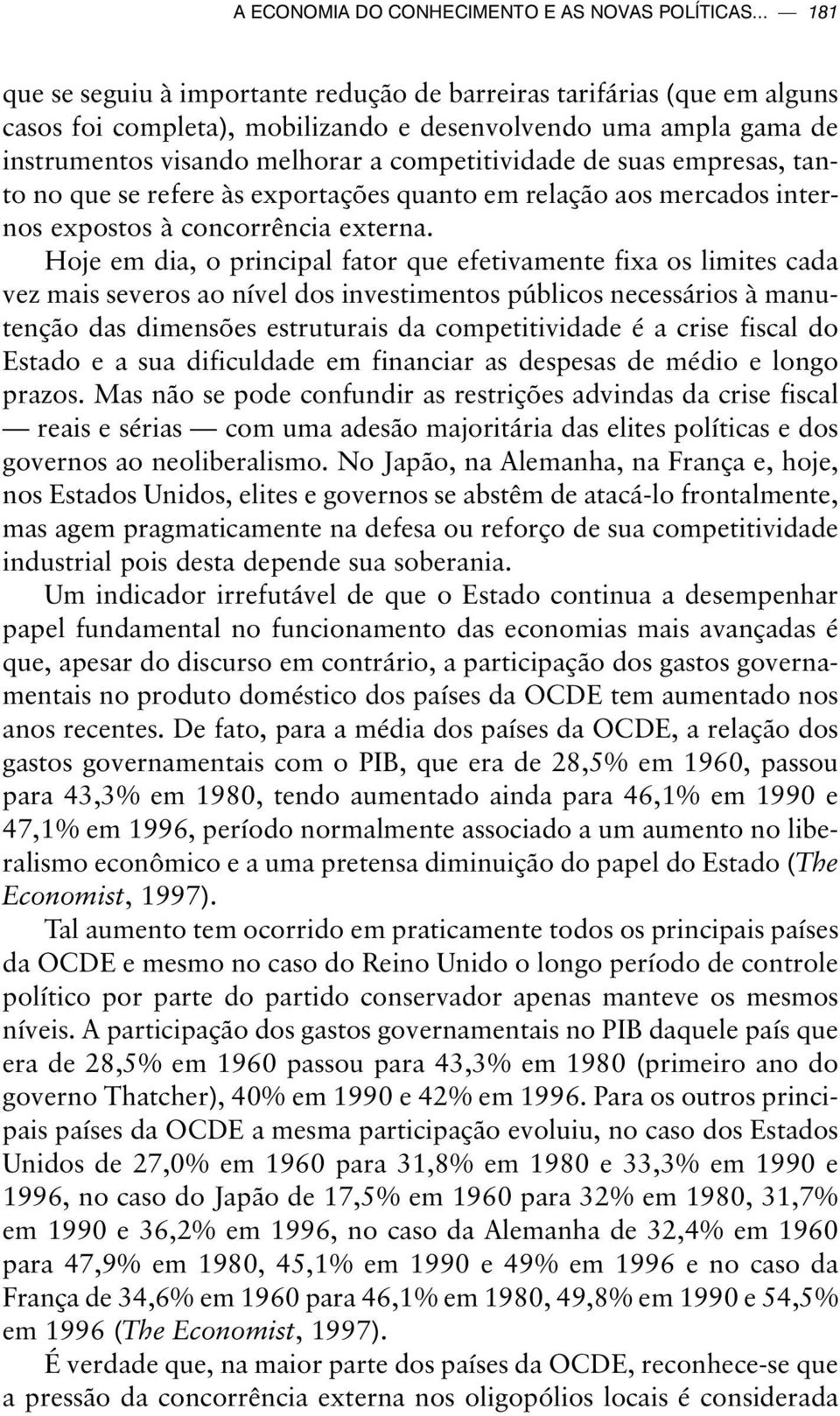 A ECONOMIA DO CONHECIMENTO E AS NOVAS POLÍTICAS... — 181

que se seguiu à importante redução de barreiras tarifárias (que em alguns casos foi completa), mobilizando e desenvolvendo uma ampla gama de instrumentos visando melhorar a competitividade de suas empresas, tanto no que se refere às exportações quanto em relação aos mercados internos expostos à concorrência externa.

Hoje em dia, o principal fator que efetivamente fixa os limites cada vez mais severos ao nível dos investimentos públicos necessários à manutenção das dimensões estruturais da competitividade é a crise fiscal do Estado e a sua dificuldade em financiar as despesas de médio e longo prazos. Mas não se pode confundir as restrições advindas da crise fiscal — reais e sérias — com uma adesão majoritária das elites políticas e dos governos ao neoliberalismo. No Japão, na Alemanha, na França e, hoje, nos Estados Unidos, elites e governos se abstêm de atacá-lo frontalmente, mas agem pragmaticamente na defesa ou reforço de sua competitividade industrial pois desta depende sua soberania.

Um indicador irrefutável de que o Estado continua a desempenhar papel fundamental no funcionamento das economias mais avançadas é que, apesar do discurso em contrário, a participação dos gastos governamentais no produto doméstico dos países da OCDE tem aumentado nos anos recentes. De fato, para a média dos países da OCDE, a relação dos gastos governamentais com o PIB, que era de 28,5% em 1960, passou para 43,3% em 1980, tendo aumentado ainda para 46,1% em 1990 e 47,1% em 1996, período normalmente associado a um aumento no liberalismo econômico e a uma pretensa diminuição do papel do Estado (The Economist, 1997).

Tal aumento tem ocorrido em praticamente todos os principais países da OCDE e mesmo no caso do Reino Unido o longo período de controle político por parte do partido conservador apenas manteve os mesmos níveis. A participação dos gastos governamentais no PIB daquele país que era de 28,5% em 1960 passou para 43,3% em 1980 (primeiro ano do governo Thatcher), 40% em 1990 e 42% em 1996. Para os outros principais países da OCDE a mesma participação evoluiu, no caso dos Estados Unidos de 27,0% em 1960 para 31,8% em 1980 e 33,3% em 1990 e 1996, no caso do Japão de 17,5% em 1960 para 32% em 1980, 31,7% em 1990 e 36,2% em 1996, no caso da Alemanha de 32,4% em 1960 para 47,9% em 1980, 45,1% em 1990 e 49% em 1996 e no caso da França de 34,6% em 1960 para 46,1% em 1980, 49,8% em 1990 e 54,5% em 1996 (The Economist, 1997).

É verdade que, na maior parte dos países da OCDE, reconhece-se que a pressão da concorrência externa nos oligopólios locais é considerada